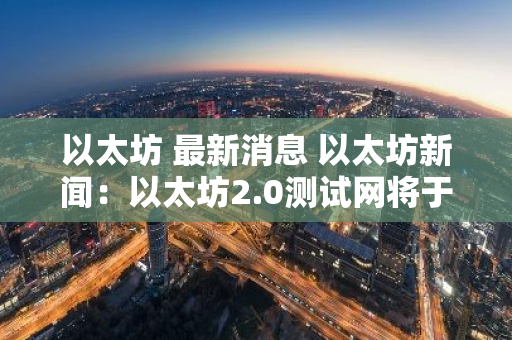 以太坊 最新消息 以太坊新闻：以太坊2.0测试网将于